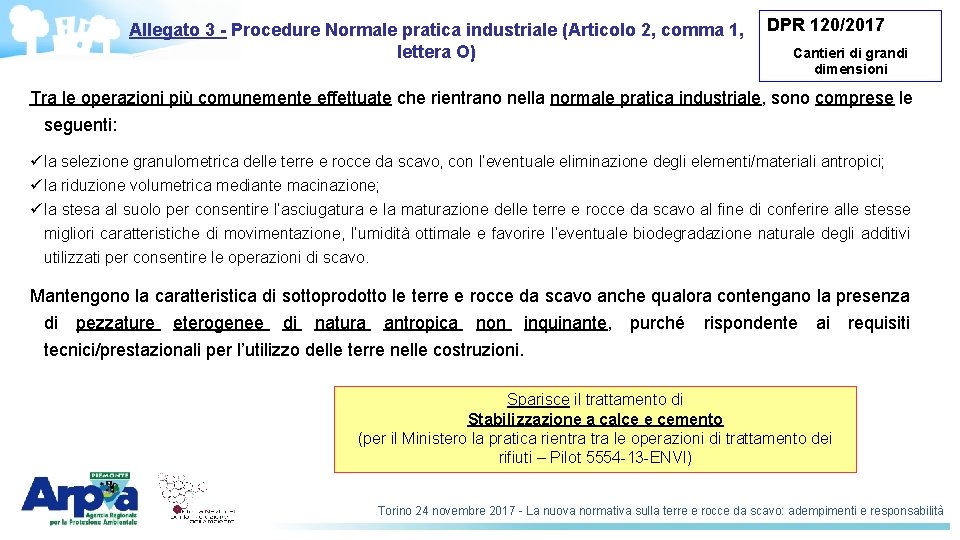 Allegato 3 - Procedure Normale pratica industriale (Articolo 2, comma 1, lettera O)

DPR 120/2017

Cantieri di grandi dimensioni

Tra le operazioni più comunemente effettuate che rientrano nella normale pratica industriale, sono comprese le seguenti:

✓la selezione granulometrica delle terre e rocce da scavo, con l'eventuale eliminazione degli elementi/materiali antropici;
✓la riduzione volumetrica mediante macinazione;
✓la stesa al suolo per consentire l'asciugatura e la maturazione delle terre e rocce da scavo al fine di conferire alle stesse migliori caratteristiche di movimentazione, l'umidità ottimale e favorire l'eventuale biodegradazione naturale degli additivi utilizzati per consentire le operazioni di scavo.

Mantengono la caratteristica di sottoprodotto le terre e rocce da scavo anche qualora contengano la presenza di pezzature eterogenee di natura antropica non inquinante, purché rispondente ai requisiti tecnici/prestazionali per l'utilizzo delle terre nelle costruzioni.

Sparisce il trattamento di
Stabilizzazione a calce e cemento
(per il Ministero la pratica rientra tra le operazioni di trattamento dei rifiuti – Pilot 5554-13-ENVI)

PIEMONTE
Arpa
Agenzia Regionale per la Protezione Ambientale

Torino 24 novembre 2017 - La nuova normativa sulla terre e rocce da scavo: adempimenti e responsabilità